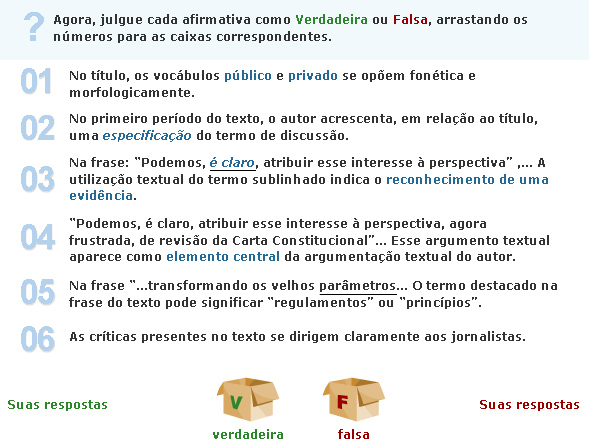 ? Agora, julgue cada afirmativa como Verdadeira ou Falsa, arrastando os números para as caixas correspondentes.

01 No título, os vocábulos público e privado se opõem fonética e morfologicamente.

02 No primeiro período do texto, o autor acrescenta, em relação ao título, uma especificação do termo de discussão.

03 Na frase: "Podemos, é claro, atribuir esse interesse à perspectiva" ,... A utilização textual do termo sublinhado indica o reconhecimento de uma evidência.

04 "Podemos, é claro, atribuir esse interesse à perspectiva, agora frustrada, de revisão da Carta Constitucional"... Esse argumento textual aparece como elemento central da argumentação textual do autor.

05 Na frase "...transformando os velhos parâmetros... O termo destacado na frase do texto pode significar "regulamentos" ou "princípios".

06 As críticas presentes no texto se dirigem claramente aos jornalistas.

Suas respostas

V
verdadeira

F
falsa

Suas respostas